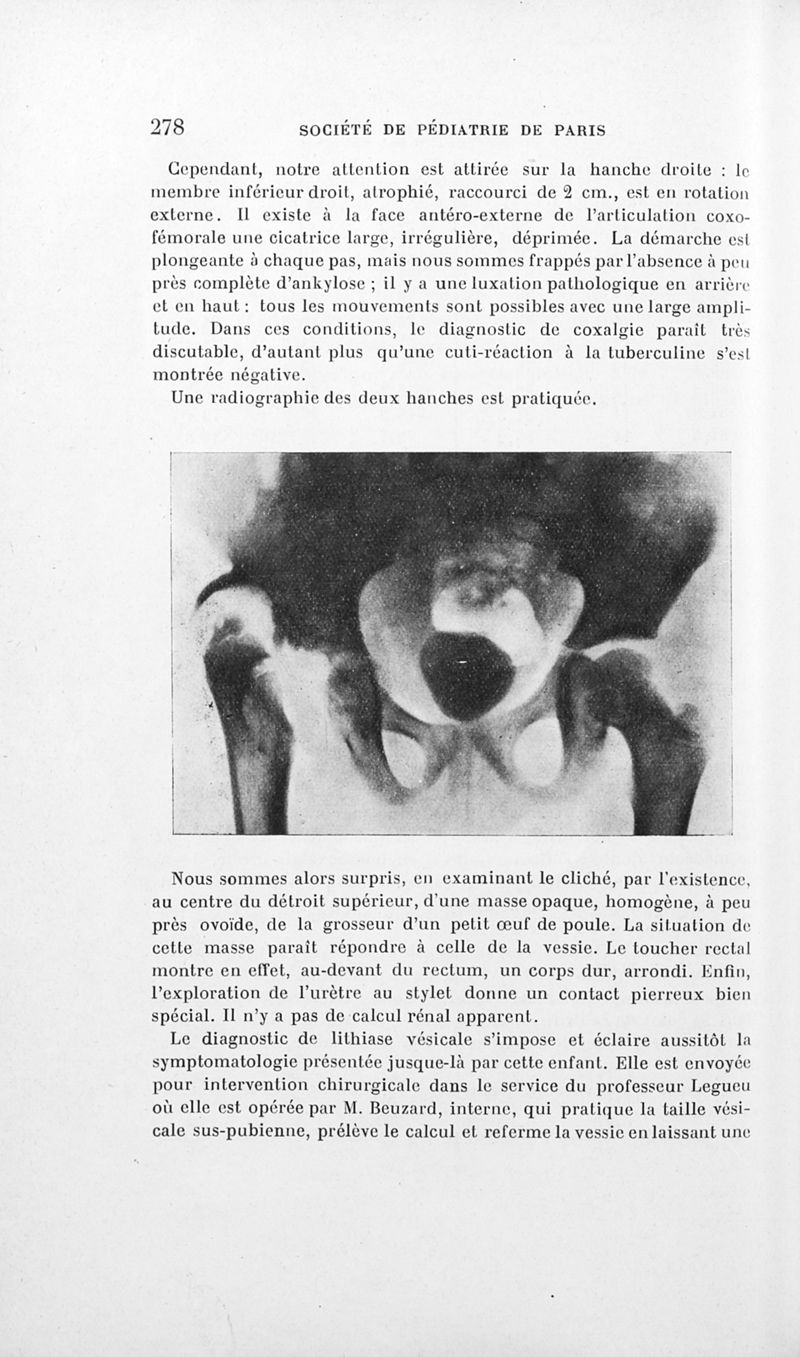 278 SOCIÉTÉ DE PÉDIATRIE DE PARIS

Cependant, notre attention est attirée sur la hanche droite : le membre inférieur droit, atrophié, raccourci de 2 cm., est en rotation externe. Il existe à la face antéro-externe de l'articulation coxo-fémorale une cicatrice large, irrégulière, déprimée. La démarche est plongeante à chaque pas, mais nous sommes frappés par l'absence à peu près complète d'ankylose ; il y a une luxation pathologique en arrière et en haut : tous les mouvements sont possibles avec une large amplitude. Dans ces conditions, le diagnostic de coxalgie paraît très discutable, d'autant plus qu'une cuti-réaction à la tuberculine s'est montrée négative.

Une radiographie des deux hanches est pratiquée.

Nous sommes alors surpris, en examinant le cliché, par l'existence, au centre du détroit supérieur, d'une masse opaque, homogène, à peu près ovoïde, de la grosseur d'un petit œuf de poule. La situation de cette masse paraît répondre à celle de la vessie. Le toucher rectal montre en effet, au-devant du rectum, un corps dur, arrondi. Enfin, l'exploration de l'urètre au stylet donne un contact pierreux bien spécial. Il n'y a pas de calcul rénal apparent.

Le diagnostic de lithiase vésicale s'impose et éclaire aussitôt la symptomatologie présentée jusque-là par cette enfant. Elle est envoyée pour intervention chirurgicale dans le service du professeur Legueu où elle est opérée par M. Beuzard, interne, qui pratique la taille vésicale sus-pubienne, prélève le calcul et referme la vessie en laissant une